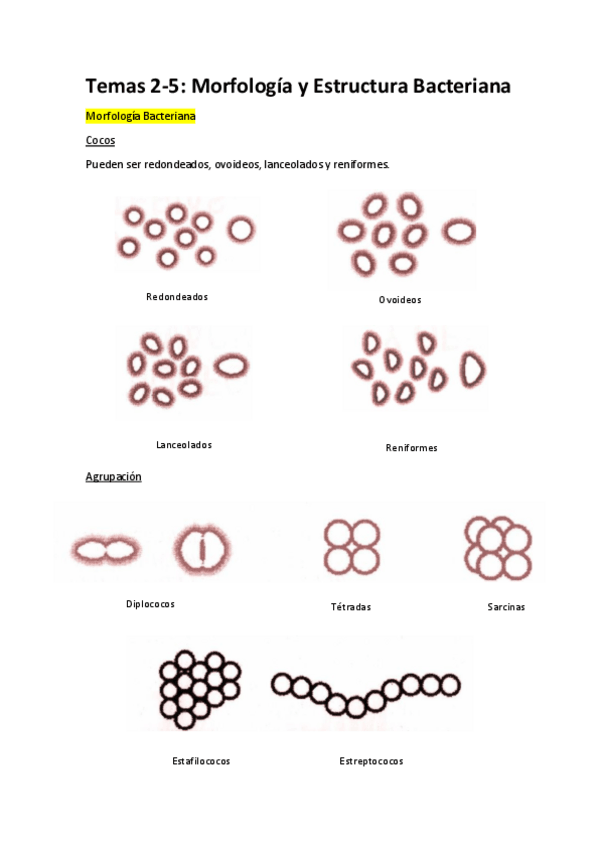 Temas 2-5: Morfología y Estructura Bacteriana

Morfología Bacteriana

Cocos

Pueden ser redondeados, ovoideos, lanceolados y reniformes.

Redondeados

Ovoideos

Lanceolados

Reniformes

Agrupación

Diplococos

Tétradas

Sarcinas

Estafilococos

Estreptococos